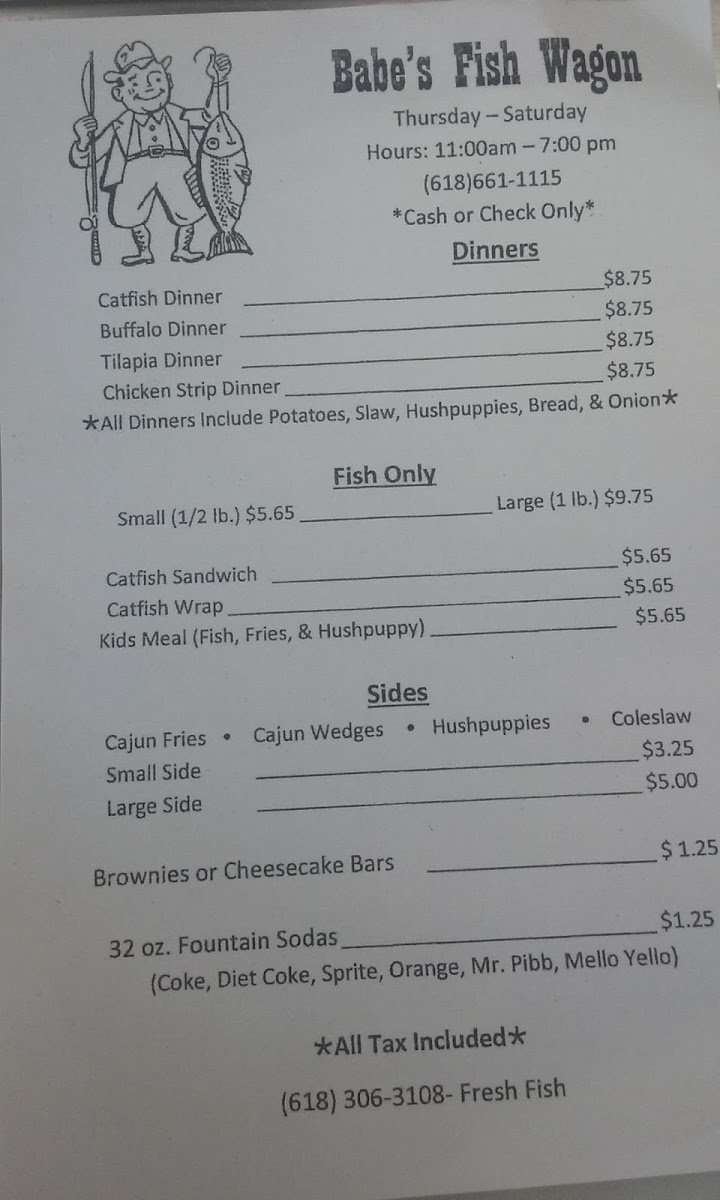 Babe's Fish Wagon

Thursday – Saturday

Hours: 11:00am – 7:00 pm

(618)661-1115

*Cash or Check Only*

Dinners

Catfish Dinner ____ $8.75

Buffalo Dinner ____ $8.75

Tilapia Dinner ____ $8.75

Chicken Strip Dinner ____ $8.75

★All Dinners Include Potatoes, Slaw, Hushpuppies, Bread, & Onion★

Fish Only

Small (1/2 lb.) $5.65 ____ Large (1 lb.) $9.75

Catfish Sandwich ____ $5.65

Catfish Wrap ____ $5.65

Kids Meal (Fish, Fries, & Hushpuppy) ____ $5.65

Sides

Cajun Fries • Cajun Wedges • Hushpuppies • Coleslaw

Small Side ____ $3.25

Large Side ____ $5.00

Brownies or Cheesecake Bars ____ $ 1.25

32 oz. Fountain Sodas ____ $1.25

(Coke, Diet Coke, Sprite, Orange, Mr. Pibb, Mello Yello)

★All Tax Included★

(618) 306-3108- Fresh Fish